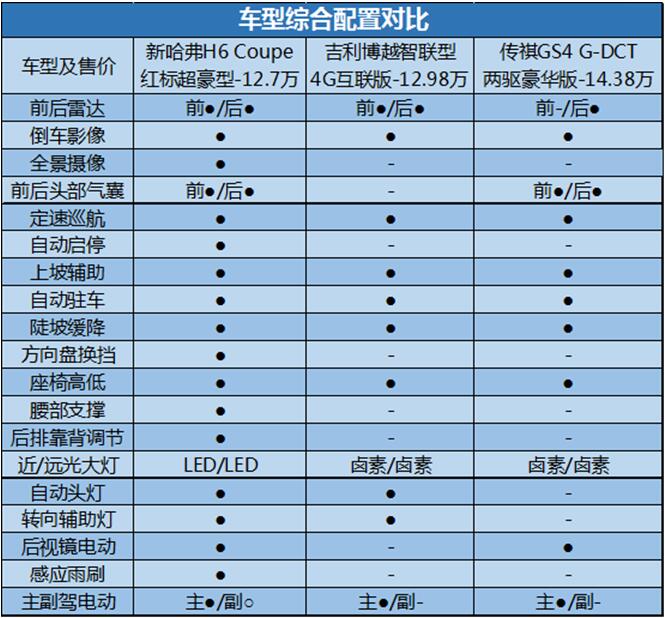 车型综合配置对比

| 车型及售价 | 新哈弗H6 Coupe 红标超豪型-12.7万 | 吉利博越智联型 4G互联版-12.98万 | 传祺GS4 G-DCT 两驱豪华版-14.38万 |
|---|---|---|---|
| 前后雷达 | 前●/后● | 前●/后● | 前-/后● |
| 倒车影像 | ● | ● | ● |
| 全景摄像 | ● | - | - |
| 前后头部气囊 | 前●/后● | - | 前●/后● |
| 定速巡航 | ● | ● | ● |
| 自动启停 | ● | - | - |
| 上坡辅助 | ● | ● | ● |
| 自动驻车 | ● | ● | ● |
| 陡坡缓降 | ● | ● | ● |
| 方向盘换挡 | ● | - | - |
| 座椅高低 | ● | ● | ● |
| 腰部支撑 | ● | - | - |
| 后排靠背调节 | ● | - | - |
| 近/远光大灯 | LED/LED | 卤素/卤素 | 卤素/卤素 |
| 自动头灯 | ● | ● | - |
| 转向辅助灯 | ● | ● | - |
| 后视镜电动 | ● | - | ● |
| 感应雨刷 | ● | - | - |
| 主副驾电动 | 主●/副○ | 主●/副- | 主●/副- |